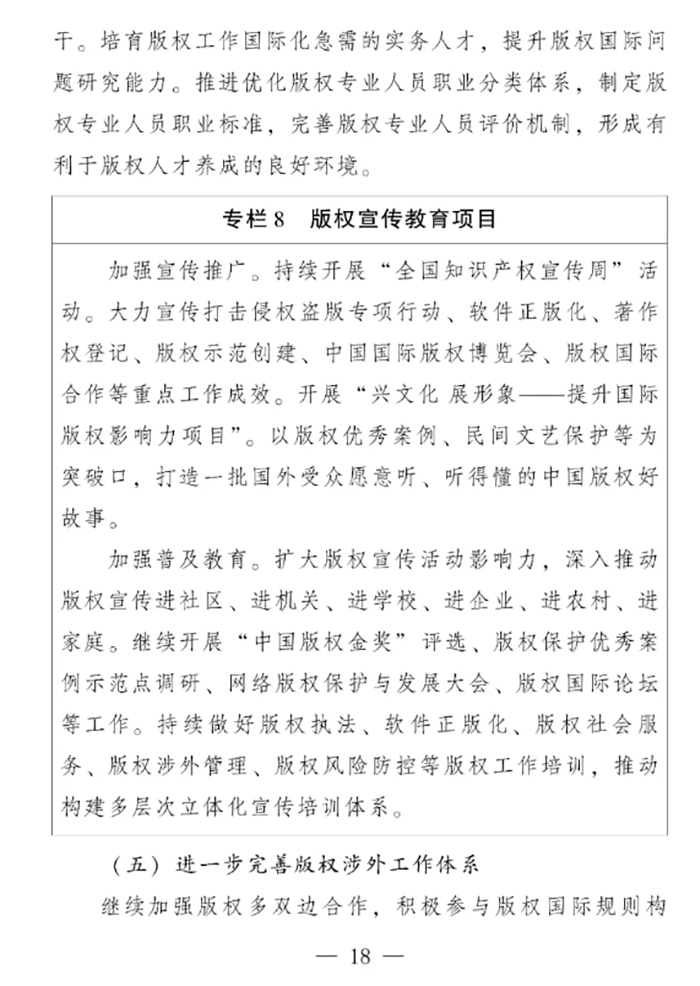 干。培育版权工作国际化急需的实务人才，提升版权国际问题研究能力。推进优化版权专业人员职业分类体系，制定版权专业人员职业标准，完善版权专业人员评价机制，形成有利于版权人才养成的良好环境。

专栏8　版权宣传教育项目

加强宣传推广。持续开展“全国知识产权宣传周”活动。大力宣传打击侵权盗版专项行动、软件正版化、著作权登记、版权示范创建、中国国际版权博览会、版权国际合作等重点工作成效。开展“兴文化 展形象——提升国际版权影响力项目”。以版权优秀案例、民间文艺保护等为突破口，打造一批国外受众愿意听、听得懂的中国版权好故事。

加强普及教育。扩大版权宣传活动影响力，深入推动版权宣传进社区、进机关、进学校、进企业、进农村、进家庭。继续开展“中国版权金奖”评选、版权保护优秀案例示范点调研、网络版权保护与发展大会、版权国际论坛等工作。持续做好版权执法、软件正版化、版权社会服务、版权涉外管理、版权风险防控等版权工作培训，推动构建多层次立体化宣传培训体系。

（五）进一步完善版权涉外工作体系

继续加强版权多双边合作，积极参与版权国际规则构

— 18 —